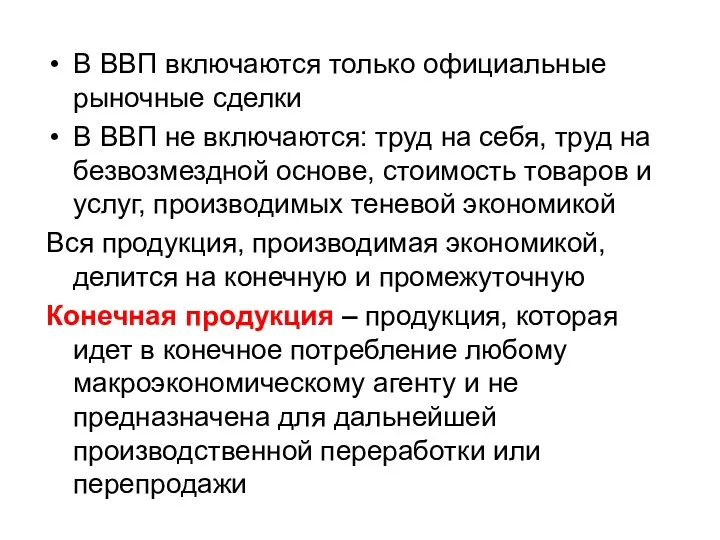 • В ВВП включаются только официальные рыночные сделки

• В ВВП не включаются: труд на себя, труд на безвозмездной основе, стоимость товаров и услуг, производимых теневой экономикой

Вся продукция, производимая экономикой, делится на конечную и промежуточную

Конечная продукция – продукция, которая идет в конечное потребление любому макроэкономическому агенту и не предназначена для дальнейшей производственной переработки или перепродажи